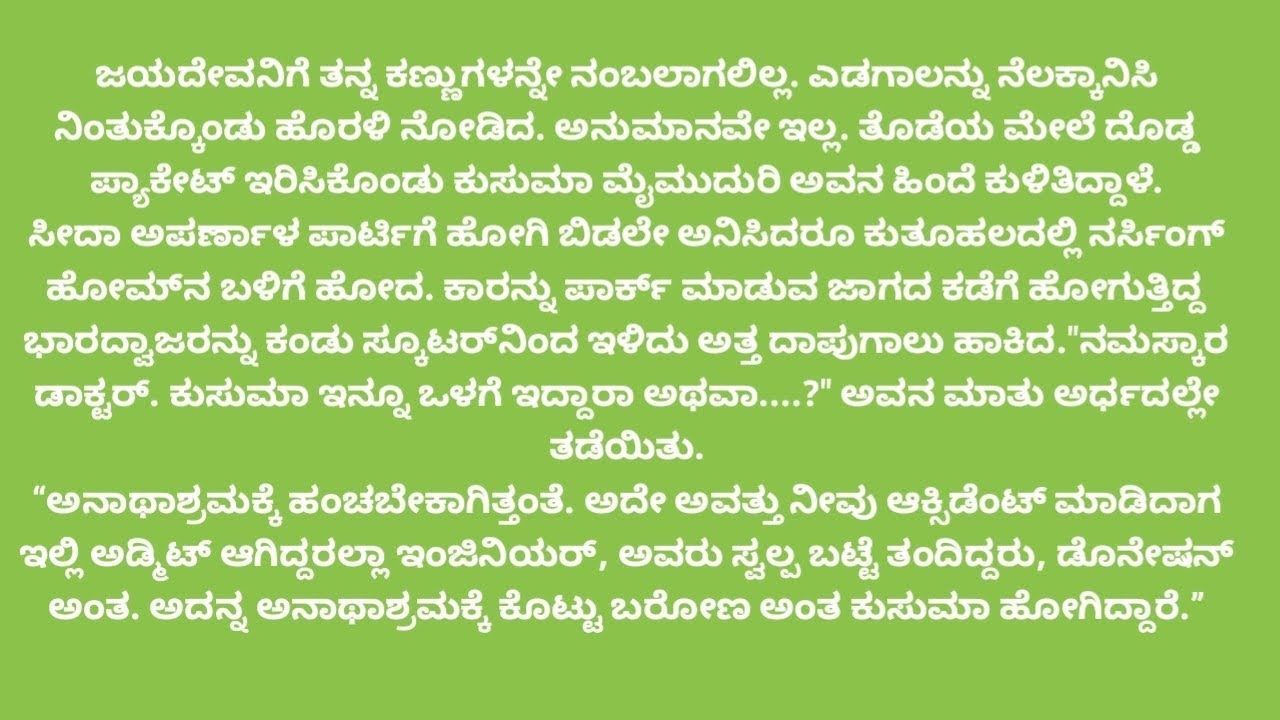 ಜಯದೇವನಿಗೆ ತನ್ನ ಕಣ್ಣುಗಳನ್ನೇ ನಂಬಲಾಗಲಿಲ್ಲ. ಎಡಗಾಲನ್ನು ನೆಲಕ್ಕಾನಿಸಿ ನಿಂತುಕ್ಕೊಂಡು ಹೊರಳಿ ನೋಡಿದ. ಅನುಮಾನವೇ ಇಲ್ಲ. ತೊಡೆಯ ಮೇಲೆ ದೊಡ್ಡ ಪ್ಯಾಕೇಟ್ ಇರಿಸಿಕೊಂಡು ಕುಸುಮಾ ಮೈಮುದುರಿ ಅವನ ಹಿಂದೆ ಕುಳಿತಿದ್ದಾಳೆ. ಸೀದಾ ಅಪರ್ಣಾಳ ಪಾರ್ಟಿಗೆ ಹೋಗಿ ಬಿಡಲೇ ಅನಿಸಿದರೂ ಕುತೂಹಲದಲ್ಲಿ ನರ್ಸಿಂಗ್ ಹೋಮ್‌ನ ಬಳಿಗೆ ಹೋದ. ಕಾರನ್ನು ಪಾರ್ಕ್ ಮಾಡುವ ಜಾಗದ ಕಡೆಗೆ ಹೋಗುತ್ತಿದ್ದ ಭಾರದ್ವಾಜರನ್ನು ಕಂಡು ಸ್ಕೂಟರ್‌ನಿಂದ ಇಳಿದು ಅತ್ತ ದಾಪುಗಾಲು ಹಾಕಿದ."ನಮಸ್ಕಾರ ಡಾಕ್ಟರ್. ಕುಸುಮಾ ಇನ್ನೂ ಒಳಗೆ ಇದ್ದಾರಾ ಅಥವಾ....?" ಅವನ ಮಾತು ಅರ್ಧದಲ್ಲೇ ತಡೆಯಿತು.
“ಅನಾಥಾಶ್ರಮಕ್ಕೆ ಹಂಚಬೇಕಾಗಿತ್ತಂತೆ. ಅದೇ ಅವತ್ತು ನೀವು ಆಕ್ಸಿಡೆಂಟ್ ಮಾಡಿದಾಗ ಇಲ್ಲಿ ಅಡ್ಮಿಟ್ ಆಗಿದ್ದರಲ್ಲಾ ಇಂಜಿನಿಯರ್, ಅವರು ಸ್ವಲ್ಪ ಬಟ್ಟೆ ತಂದಿದ್ದರು, ಡೊನೇಷನ್ ಅಂತ. ಅದನ್ನ ಅನಾಥಾಶ್ರಮಕ್ಕೆ ಕೊಟ್ಟು ಬರೋಣ ಅಂತ ಕುಸುಮಾ ಹೋಗಿದ್ದಾರೆ.”